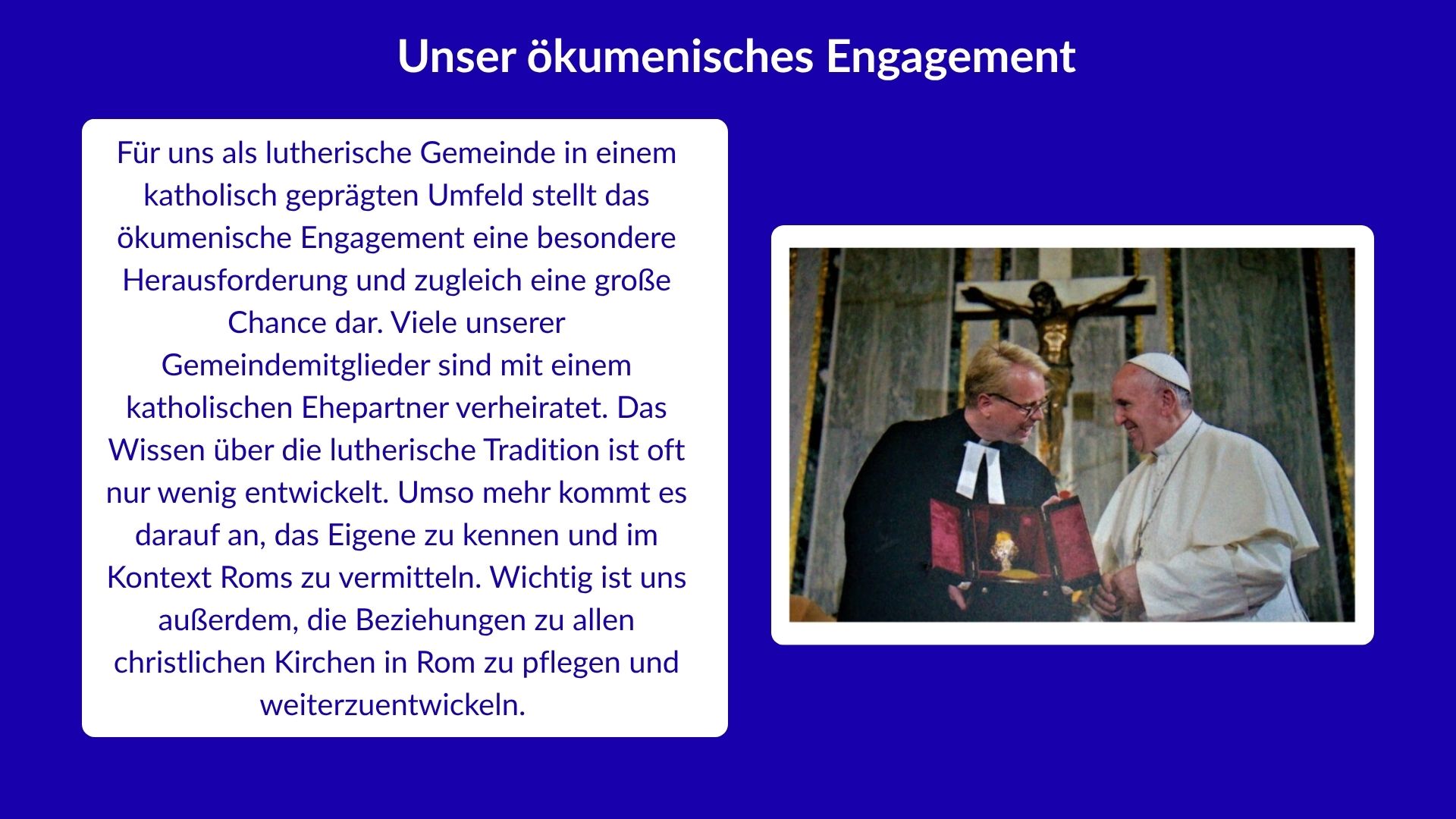 Unser ökumenisches Engagement

Für uns als lutherische Gemeinde in einem katholisch geprägten Umfeld stellt das ökumenische Engagement eine besondere Herausforderung und zugleich eine große Chance dar. Viele unserer Gemeindemitglieder sind mit einem katholischen Ehepartner verheiratet. Das Wissen über die lutherische Tradition ist oft nur wenig entwickelt. Umso mehr kommt es darauf an, das Eigene zu kennen und im Kontext Roms zu vermitteln. Wichtig ist uns außerdem, die Beziehungen zu allen christlichen Kirchen in Rom zu pflegen und weiterzuentwickeln.